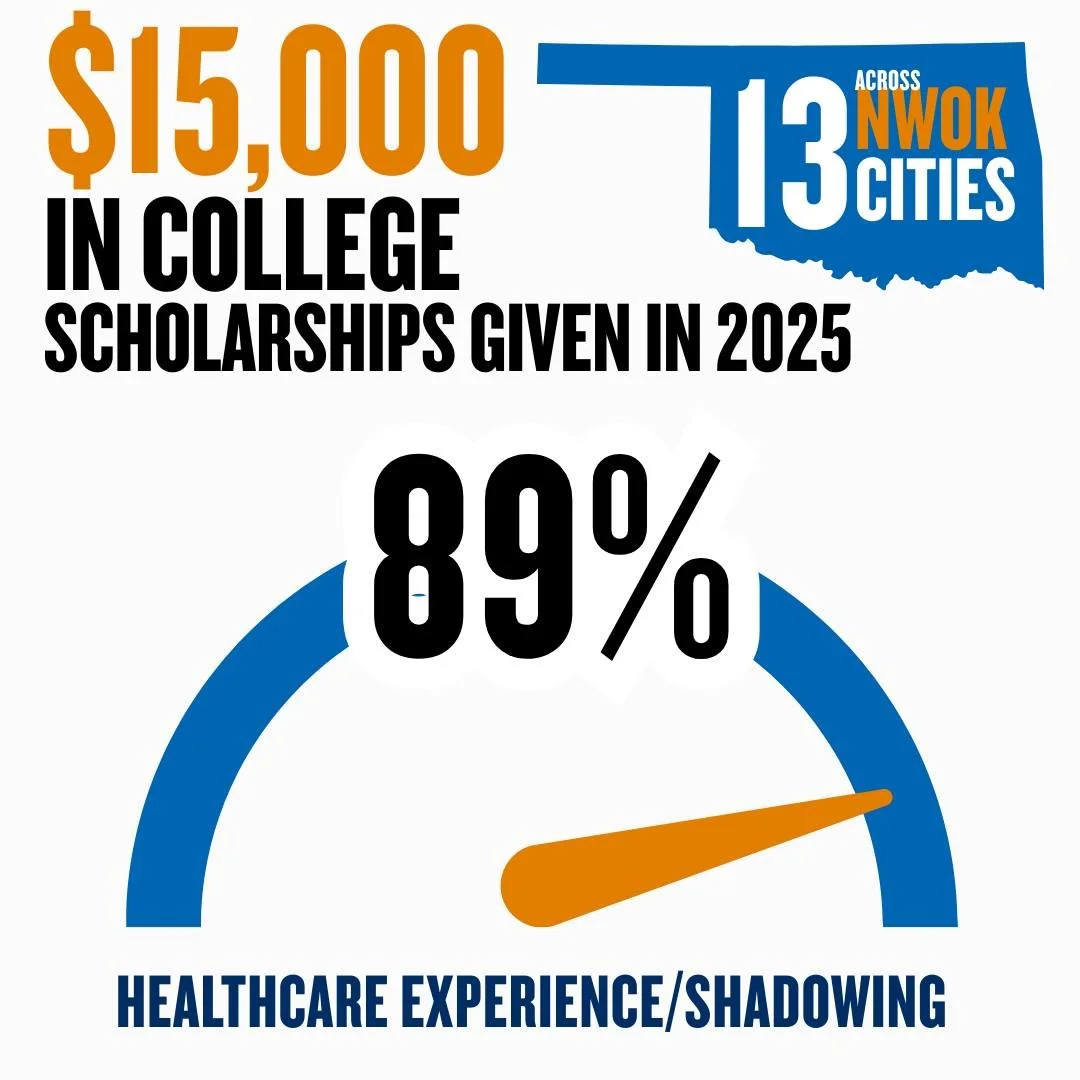 $15,000
IN COLLEGE
SCHOLARSHIPS GIVEN IN 2025

13 ACROSS NWOK CITIES

89%

HEALTHCARE EXPERIENCE/SHADOWING